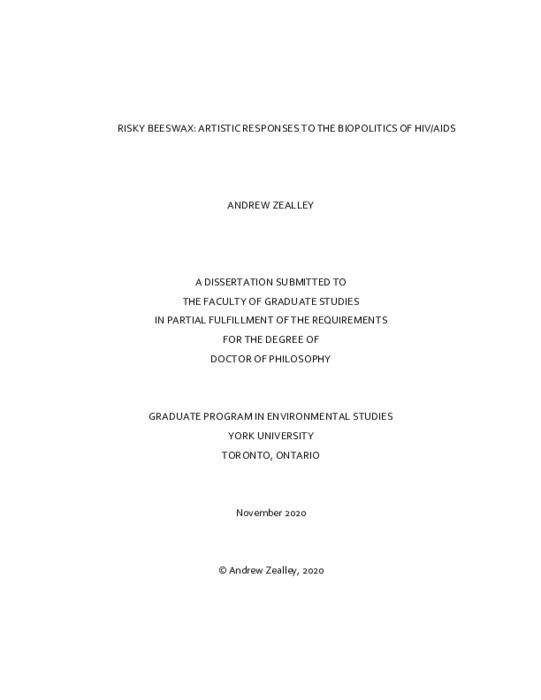 RISKY BEESWAX: ARTISTIC RESPONSES TO THE BIOPOLITICS OF HIV/AIDS

ANDREW ZEALLEY

A DISSERTATION SUBMITTED TO
THE FACULTY OF GRADUATE STUDIES
IN PARTIAL FULFILLMENT OF THE REQUIREMENTS
FOR THE DEGREE OF
DOCTOR OF PHILOSOPHY

GRADUATE PROGRAM IN ENVIRONMENTAL STUDIES
YORK UNIVERSITY
TORONTO, ONTARIO

November 2020

© Andrew Zealley, 2020